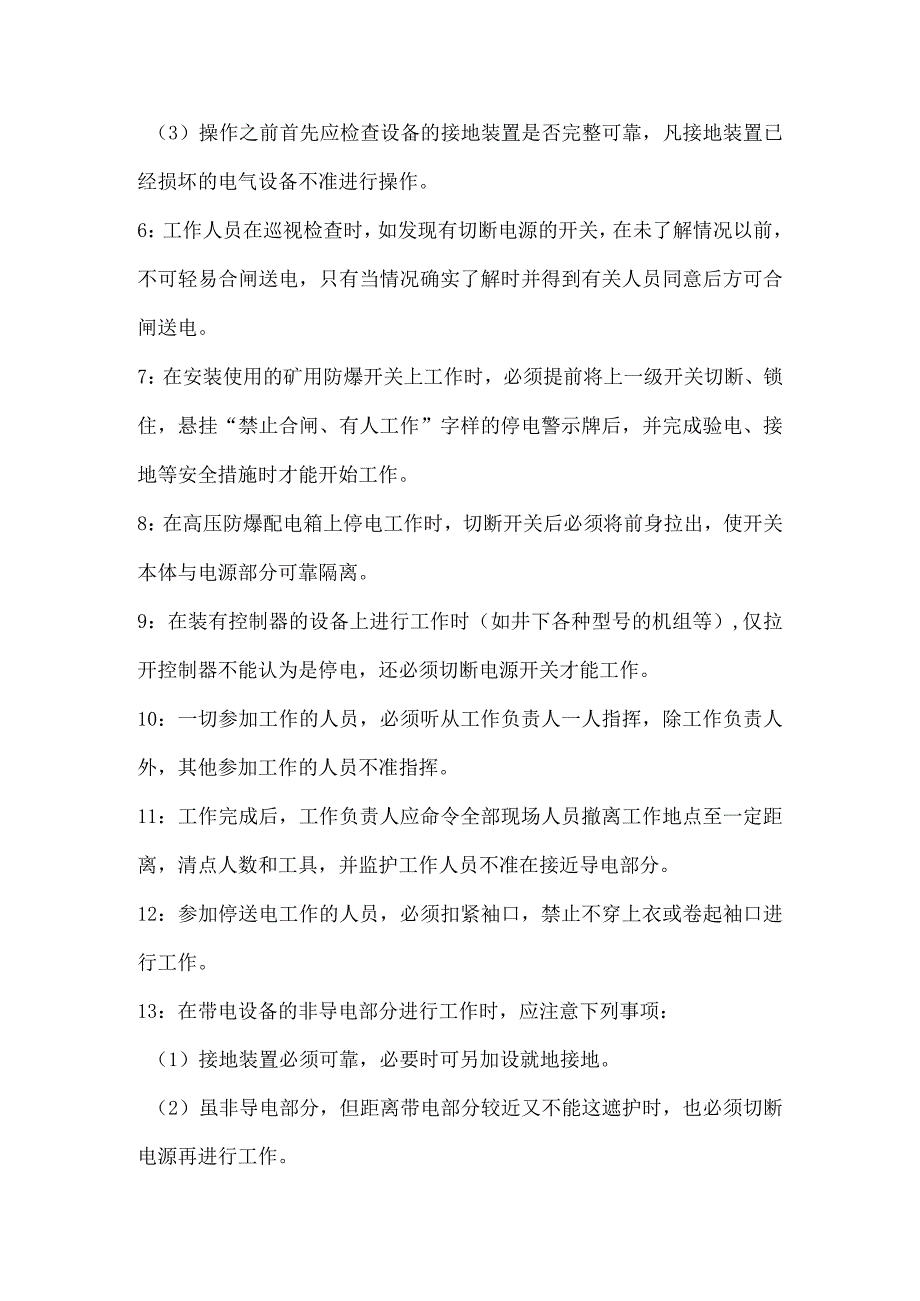 （3）操作之前首先应检查设备的接地装置是否完整可靠，凡接地装置已经损坏的电气设备不准进行操作。

6：工作人员在巡视检查时，如发现有切断电源的开关，在未了解情况以前，不可轻易合闸送电，只有当情况确实了解时并得到有关人员同意后方可合闸送电。

7：在安装使用的矿用防爆开关上工作时，必须提前将上一级开关切断、锁住，悬挂“禁止合闸、有人工作”字样的停电警示牌后，并完成验电、接地等安全措施时才能开始工作。

8：在高压防爆配电箱上停电工作时，切断开关后必须将前身拉出，使开关本体与电源部分可靠隔离。

9：在装有控制器的设备上进行工作时（如井下各种型号的机组等），仅拉开控制器不能认为是停电，还必须切断电源开关才能工作。

10：一切参加工作的人员，必须听从工作负责人一人指挥，除工作负责人外，其他参加工作的人员不准指挥。

11：工作完成后，工作负责人应命令全部现场人员撤离工作地点至一定距离，清点人数和工具，并监护工作人员不准在接近导电部分。

12：参加停送电工作的人员，必须扣紧袖口，禁止不穿上衣或卷起袖口进行工作。

13：在带电设备的非导电部分进行工作时，应注意下列事项：

（1）接地装置必须可靠，必要时可另加设就地接地。

（2）虽非导电部分，但距离带电部分较近又不能这遮护时，也必须切断电源再进行工作。